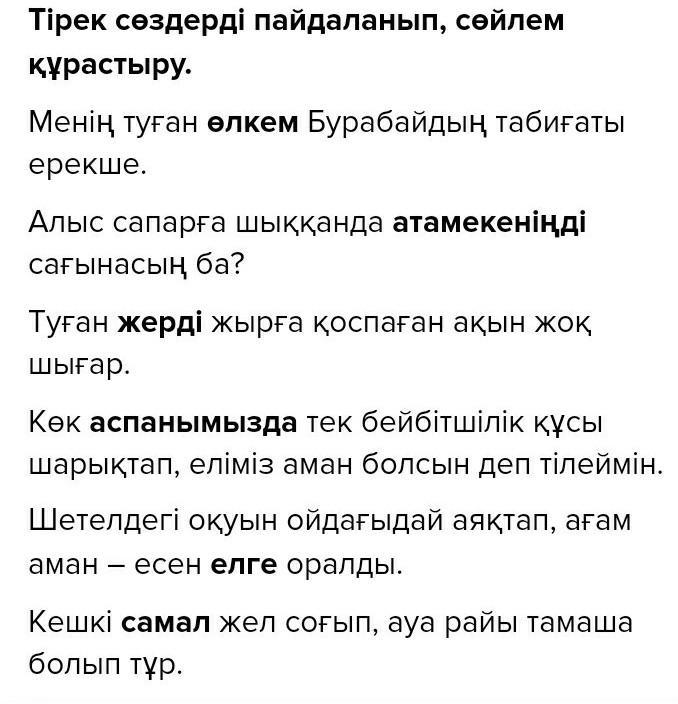 Тірек сөздерді пайдаланып, сөйлем құрастыру.

Менің туған өлкем Бурабайдың табиғаты ерекше.

Алыс сапарға шыққанда атамекеніңді сағынасың ба?

Туған жерді жырға қоспаған ақын жоқ шығар.

Көк аспанымызда тек бейбітшілік құсы шарықтап, еліміз аман болсын деп тілеймін.

Шетелдегі оқуын ойдағыдай аяқтап, ағам аман – есен елге оралды.

Кешкі самал жел соғып, ауа райы тамаша болып тұр.